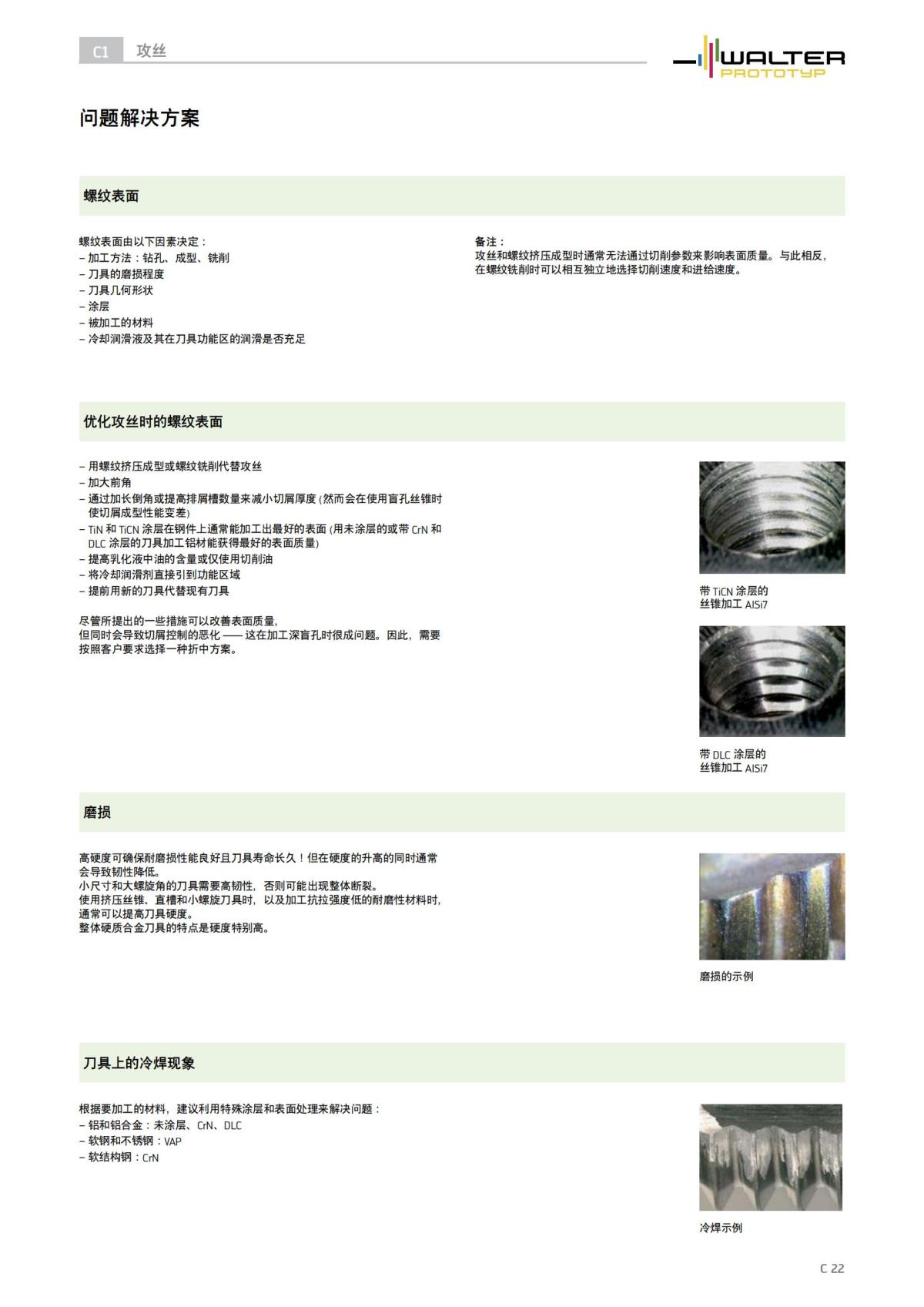 C1 攻丝

WALTER
PROTOTYP

问题解决方案

螺纹表面

螺纹表面由以下因素决定：
– 加工方法：钻孔、成型、铣削
– 刀具的磨损程度
– 刀具几何形状
– 涂层
– 被加工的材料
– 冷却润滑液及其在刀具功能区的润滑是否充足

备注：
攻丝和螺纹挤压成型时通常无法通过切削参数来影响表面质量。与此相反，在螺纹铣削时可以相互独立地选择切削速度和进给速度。

优化攻丝时的螺纹表面

– 用螺纹挤压成型或螺纹铣削代替攻丝
– 加大前角
– 通过加长倒角或提高排屑槽数量来减小切屑厚度 (然而会在使用盲孔丝锥时使切屑成型性能变差)
– TiN 和 TiCN 涂层在钢件上通常能加工出最好的表面 (用未涂层的或带 CrN 和 DLC 涂层的刀具加工铝材能获得最好的表面质量)
– 提高乳化液中油的含量或仅使用切削油
– 将冷却润滑剂直接引到功能区域
– 提前用新的刀具代替现有刀具

尽管所提出的一些措施可以改善表面质量，但同时会导致切屑控制的恶化 —— 这在加工深盲孔时很成问题。因此，需要按照客户要求选择一种折中方案。

带 TiCN 涂层的丝锥加工 AlSi7

带 DLC 涂层的丝锥加工 AlSi7

磨损

高硬度可确保耐磨损性能良好且刀具寿命长久！但在硬度的升高的同时通常会导致韧性降低。
小尺寸和大螺旋角的刀具需要高韧性，否则可能出现整体断裂。
使用挤压丝锥、直槽和小螺旋刀具时，以及加工抗拉强度低的耐磨性材料时，通常可以提高刀具硬度。
整体硬质合金刀具的特点是硬度特别高。

磨损的示例

刀具上的冷焊现象

根据要加工的材料，建议利用特殊涂层和表面处理来解决问题：
– 铝和铝合金：未涂层、CrN、DLC
– 软钢和不锈钢：VAP
– 软结构钢：CrN

冷焊示例

C 22